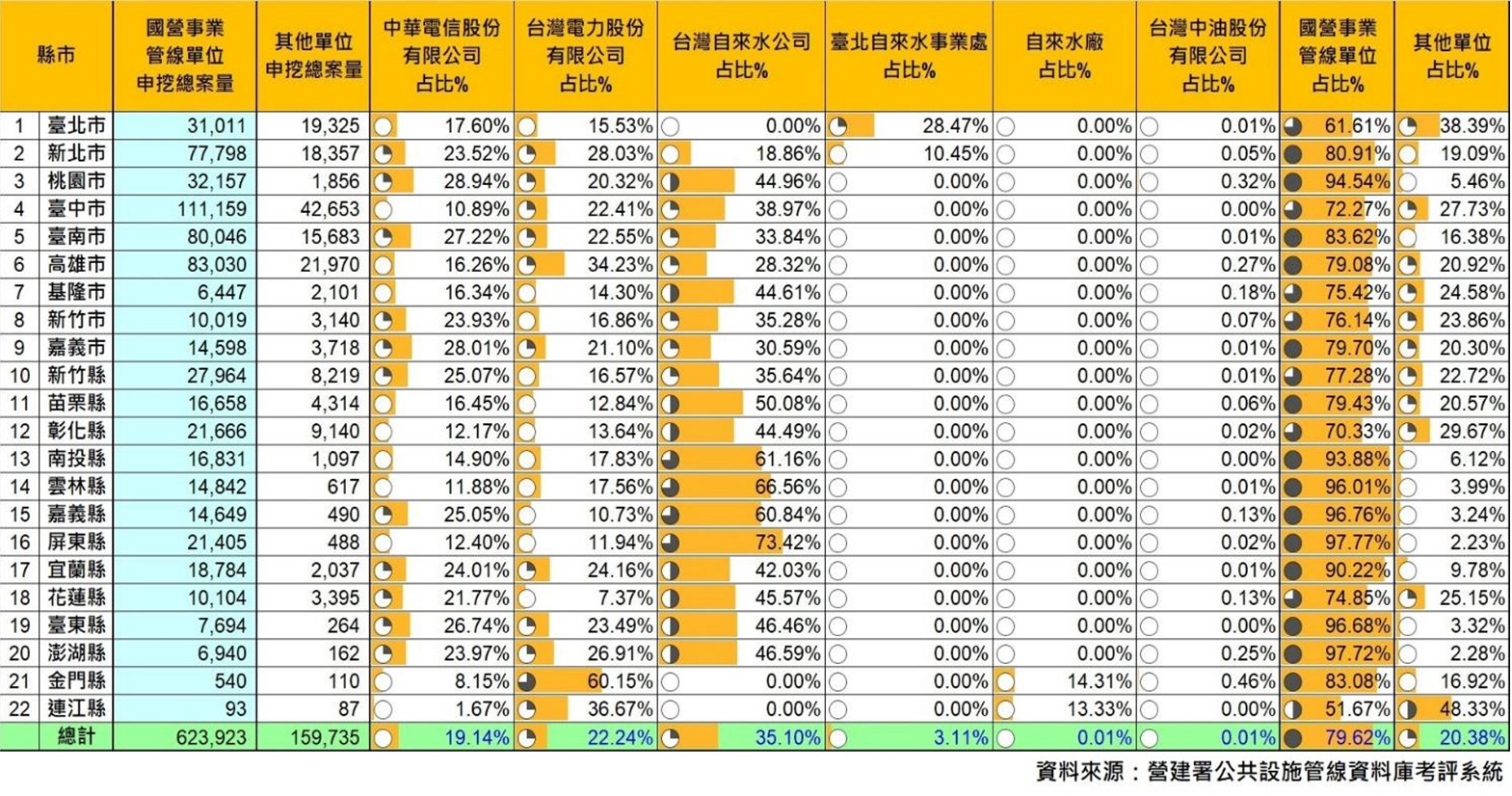 | | 縣市 | 國營事業管線單位申挖總案量 | 其他單位申挖總案量 | 中華電信股份有限公司占比% | 台灣電力股份有限公司占比% | 台灣自來水公司占比% | 臺北自來水事業處占比% | 自來水廠占比% | 台灣中油股份有限公司占比% | 國營事業管線單位占比% | 其他單位占比% |
|---|---|---|---|---|---|---|---|---|---|---|---|
| 1 | 臺北市 | 31,011 | 19,325 | 17.60% | 15.53% | 0.00% | 28.47% | 0.00% | 0.01% | 61.61% | 38.39% |
| 2 | 新北市 | 77,798 | 18,357 | 23.52% | 28.03% | 18.86% | 10.45% | 0.00% | 0.05% | 80.91% | 19.09% |
| 3 | 桃園市 | 32,157 | 1,856 | 28.94% | 20.32% | 44.96% | 0.00% | 0.00% | 0.32% | 94.54% | 5.46% |
| 4 | 臺中市 | 111,159 | 42,653 | 10.89% | 22.41% | 38.97% | 0.00% | 0.00% | 0.00% | 72.27% | 27.73% |
| 5 | 臺南市 | 80,046 | 15,683 | 27.22% | 22.55% | 33.84% | 0.00% | 0.00% | 0.01% | 83.62% | 16.38% |
| 6 | 高雄市 | 83,030 | 21,970 | 16.26% | 34.23% | 28.32% | 0.00% | 0.00% | 0.27% | 79.08% | 20.92% |
| 7 | 基隆市 | 6,447 | 2,101 | 16.34% | 14.30% | 44.61% | 0.00% | 0.00% | 0.18% | 75.42% | 24.58% |
| 8 | 新竹市 | 10,019 | 3,140 | 23.93% | 16.86% | 35.28% | 0.00% | 0.00% | 0.07% | 76.14% | 23.86% |
| 9 | 嘉義市 | 14,598 | 3,718 | 28.01% | 21.10% | 30.59% | 0.00% | 0.00% | 0.01% | 79.70% | 20.30% |
| 10 | 新竹縣 | 27,964 | 8,219 | 25.07% | 16.57% | 35.64% | 0.00% | 0.00% | 0.01% | 77.28% | 22.72% |
| 11 | 苗栗縣 | 16,658 | 4,314 | 16.45% | 12.84% | 50.08% | 0.00% | 0.00% | 0.06% | 79.43% | 20.57% |
| 12 | 彰化縣 | 21,666 | 9,140 | 12.17% | 13.64% | 44.49% | 0.00% | 0.00% | 0.02% | 70.33% | 29.67% |
| 13 | 南投縣 | 16,831 | 1,097 | 14.90% | 17.83% | 61.16% | 0.00% | 0.00% | 0.00% | 93.88% | 6.12% |
| 14 | 雲林縣 | 14,842 | 617 | 11.88% | 17.56% | 66.56% | 0.00% | 0.00% | 0.01% | 96.01% | 3.99% |
| 15 | 嘉義縣 | 14,649 | 490 | 25.05% | 10.73% | 60.84% | 0.00% | 0.00% | 0.13% | 96.76% | 3.24% |
| 16 | 屏東縣 | 21,405 | 488 | 12.40% | 11.94% | 73.42% | 0.00% | 0.00% | 0.02% | 97.77% | 2.23% |
| 17 | 宜蘭縣 | 18,784 | 2,037 | 24.01% | 24.16% | 42.03% | 0.00% | 0.00% | 0.01% | 90.22% | 9.78% |
| 18 | 花蓮縣 | 10,104 | 3,395 | 21.77% | 7.37% | 45.57% | 0.00% | 0.00% | 0.13% | 74.85% | 25.15% |
| 19 | 臺東縣 | 7,694 | 264 | 26.74% | 23.49% | 46.46% | 0.00% | 0.00% | 0.00% | 96.68% | 3.32% |
| 20 | 澎湖縣 | 6,940 | 162 | 23.97% | 26.91% | 46.59% | 0.00% | 0.00% | 0.25% | 97.72% | 2.28% |
| 21 | 金門縣 | 540 | 110 | 8.15% | 60.15% | 0.00% | 0.00% | 14.31% | 0.46% | 83.08% | 16.92% |
| 22 | 連江縣 | 93 | 87 | 1.67% | 36.67% | 0.00% | 0.00% | 13.33% | 0.00% | 51.67% | 48.33% |
| | 總計 | 623,923 | 159,735 | 19.14% | 22.24% | 35.10% | 3.11% | 0.01% | 0.01% | 79.62% | 20.38% |

資料來源：營建署公共設施管線資料庫考評系統